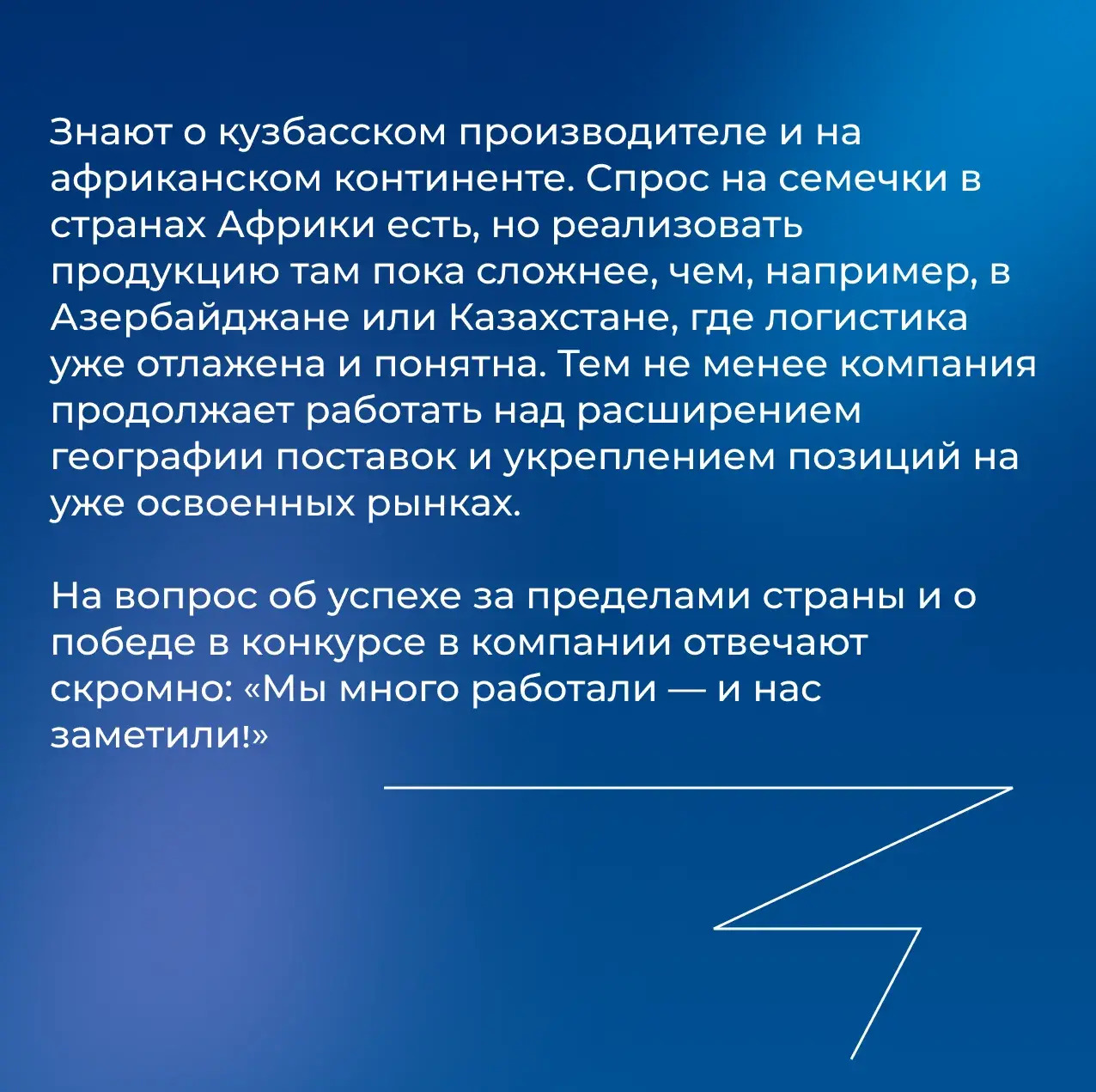 Знают о кузбасском производителе и на африканском континенте. Спрос на семечки в странах Африки есть, но реализовать продукцию там пока сложнее, чем, например, в Азербайджане или Казахстане, где логистика уже отлажена и понятна. Тем не менее компания продолжает работать над расширением географии поставок и укреплением позиций на уже освоенных рынках.

На вопрос об успехе за пределами страны и о победе в конкурсе в компании отвечают скромно: «Мы много работали — и нас заметили!»